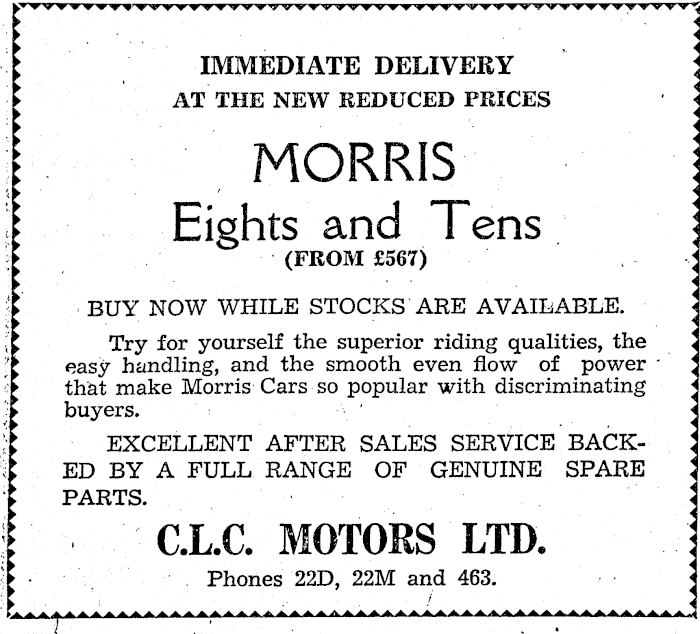 IMMEDIATE DELIVERY
AT THE NEW REDUCED PRICES

MORRIS
Eights and Tens
(FROM £567)

BUY NOW WHILE STOCKS ARE AVAILABLE.

Try for yourself the superior riding qualities, the easy handling, and the smooth even flow of power that make Morris Cars so popular with discriminating buyers.

EXCELLENT AFTER SALES SERVICE BACKED BY A FULL RANGE OF GENUINE SPARE PARTS.

C.L.C. MOTORS LTD.

Phones 22D, 22M and 463.